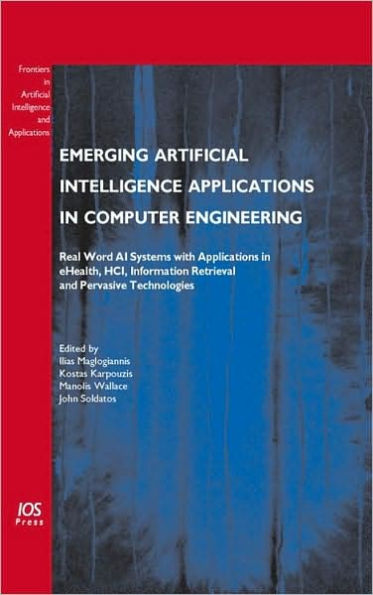 Frontiers in Artificial Intelligence and Applications

EMERGING ARTIFICIAL INTELLIGENCE APPLICATIONS IN COMPUTER ENGINEERING

Real Word AI Systems with Applications in eHealth, HCI, Information Retrieval and Pervasive Technologies

Edited by
Ilias Maglogiannis
Kostas Karpouzis
Manolis Wallace
John Soldatos

IOS Press